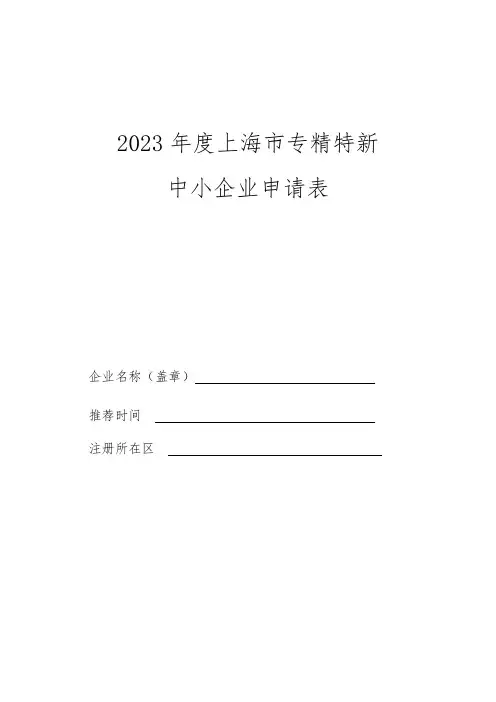 2023 年度上海市专精特新
中小企业申请表

企业名称（盖章）

推荐时间

注册所在区